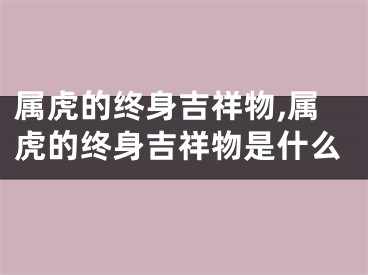 属虎的终身吉祥物,属虎的终身吉祥物是什么